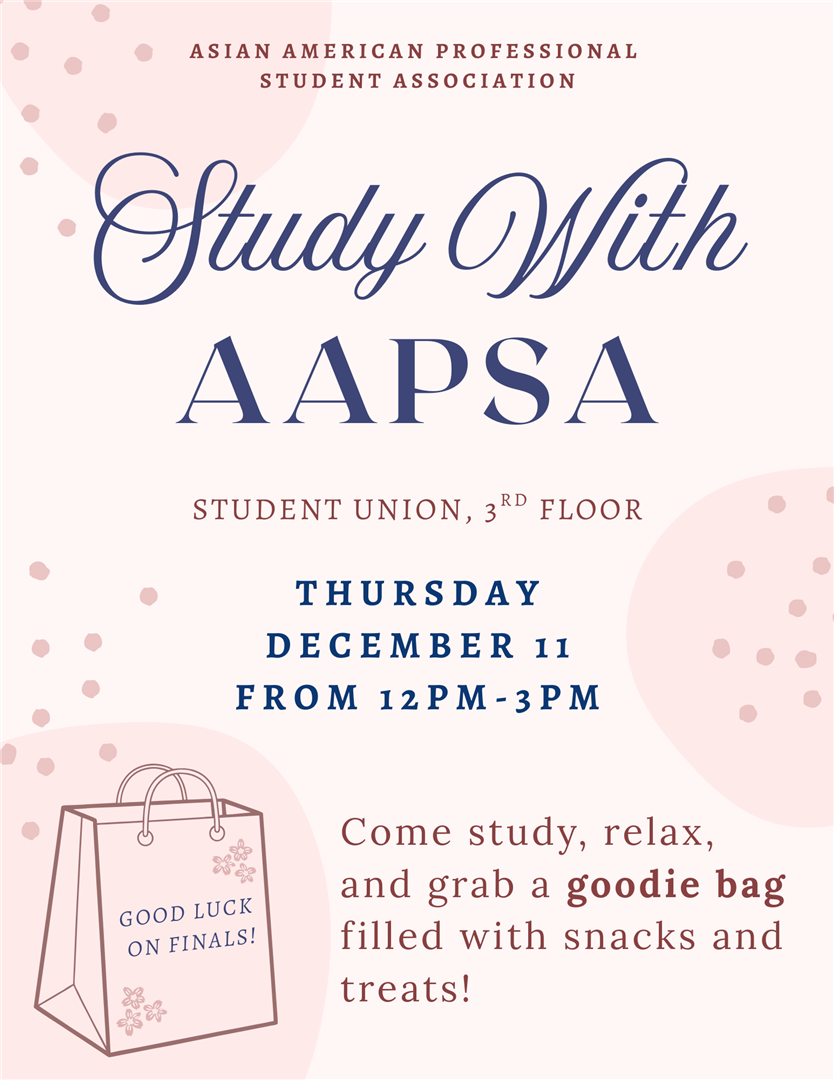 ASIAN AMERICAN PROFESSIONAL
STUDENT ASSOCIATION

Study With
AAPSA

STUDENT UNION, 3RD FLOOR

THURSDAY
DECEMBER 11
FROM 12PM-3PM

GOOD LUCK
ON FINALS!

Come study, relax, and grab a goodie bag filled with snacks and treats!